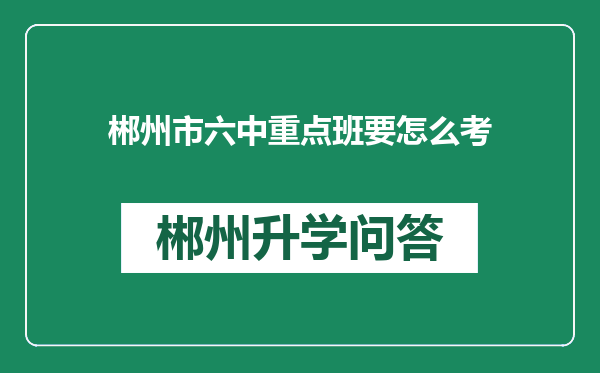 郴州市六中重点班要怎么考

郴州升学问答